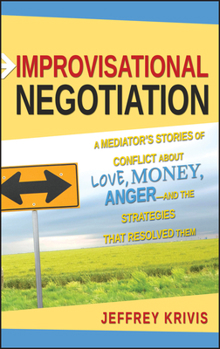 IMPROVISATIONAL NEGOTIATION

A MEDIATOR'S STORIES OF CONFLICT ABOUT LOVE, MONEY, ANGER—AND THE STRATEGIES THAT RESOLVED THEM

JEFFREY KRIVIS